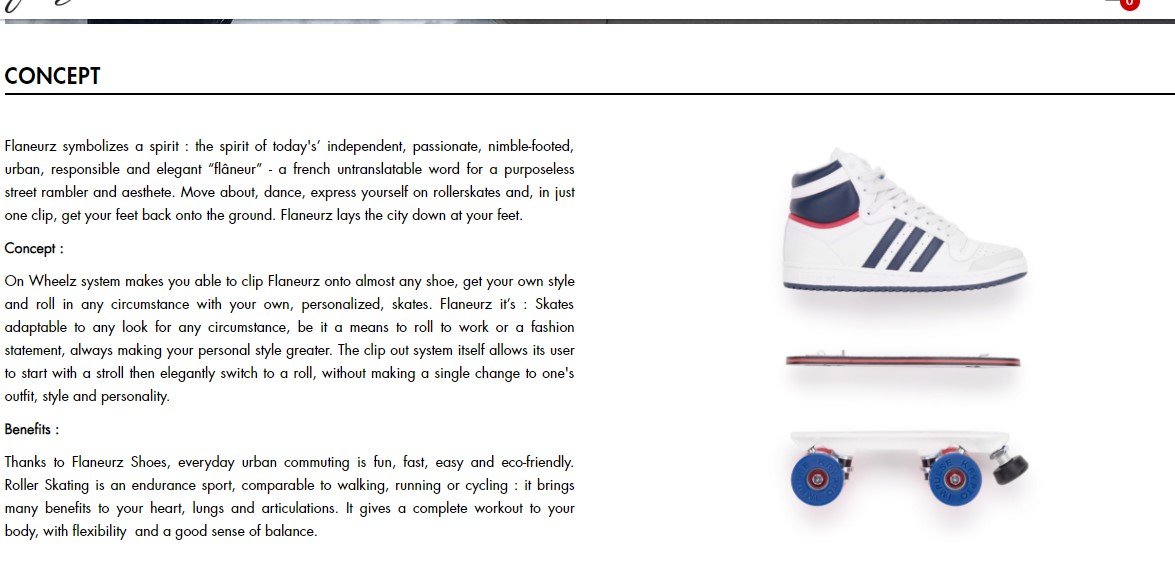 0

CONCEPT

Flaneurz symbolizes a spirit : the spirit of today's' independent, passionate, nimble-footed, urban, responsible and elegant "flâneur" - a french untranslatable word for a purposeless street rambler and aesthete. Move about, dance, express yourself on rollerskates and, in just one clip, get your feet back onto the ground. Flaneurz lays the city down at your feet.

Concept :

On Wheelz system makes you able to clip Flaneurz onto almost any shoe, get your own style and roll in any circumstance with your own, personalized, skates. Flaneurz it's : Skates adaptable to any look for any circumstance, be it a means to roll to work or a fashion statement, always making your personal style greater. The clip out system itself allows its user to start with a stroll then elegantly switch to a roll, without making a single change to one's outfit, style and personality.

Benefits :

Thanks to Flaneurz Shoes, everyday urban commuting is fun, fast, easy and eco-friendly. Roller Skating is an endurance sport, comparable to walking, running or cycling : it brings many benefits to your heart, lungs and articulations. It gives a complete workout to your body, with flexibility and a good sense of balance.